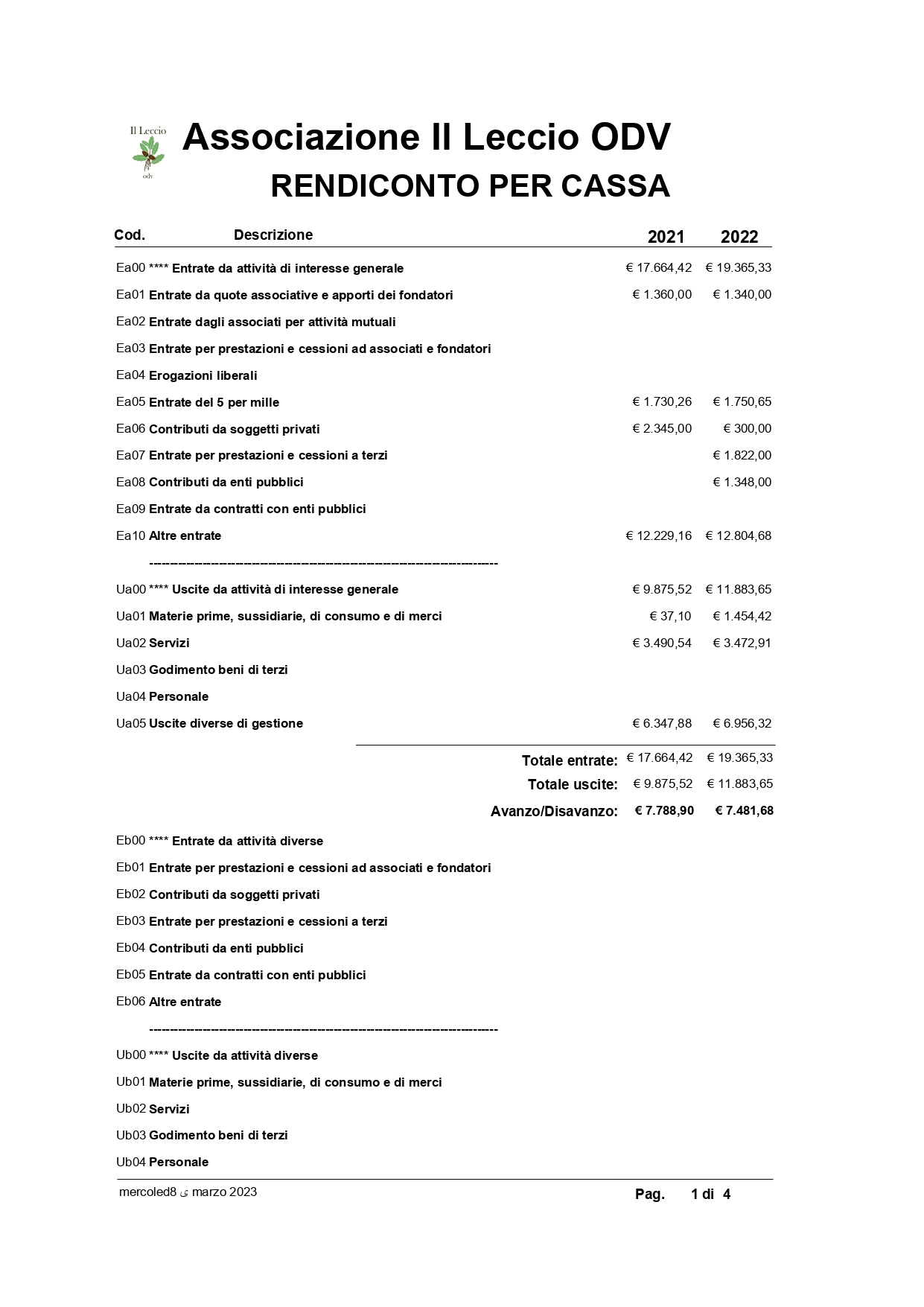 Il Leccio
odv

Associazione Il Leccio ODV
RENDICONTO PER CASSA

| Cod. | Descrizione | 2021 | 2022 |
|---|---|---|---|
| Ea00 | **** Entrate da attività di interesse generale | € 17.664,42 | € 19.365,33 |
| Ea01 | Entrate da quote associative e apporti dei fondatori | € 1.360,00 | € 1.340,00 |
| Ea02 | Entrate dagli associati per attività mutuali | | |
| Ea03 | Entrate per prestazioni e cessioni ad associati e fondatori | | |
| Ea04 | Erogazioni liberali | | |
| Ea05 | Entrate del 5 per mille | € 1.730,26 | € 1.750,65 |
| Ea06 | Contributi da soggetti privati | € 2.345,00 | € 300,00 |
| Ea07 | Entrate per prestazioni e cessioni a terzi | | € 1.822,00 |
| Ea08 | Contributi da enti pubblici | | € 1.348,00 |
| Ea09 | Entrate da contratti con enti pubblici | | |
| Ea10 | Altre entrate | € 12.229,16 | € 12.804,68 |
| | ------------------------------------------------------------------------------- | | |
| Ua00 | **** Uscite da attività di interesse generale | € 9.875,52 | € 11.883,65 |
| Ua01 | Materie prime, sussidiarie, di consumo e di merci | € 37,10 | € 1.454,42 |
| Ua02 | Servizi | € 3.490,54 | € 3.472,91 |
| Ua03 | Godimento beni di terzi | | |
| Ua04 | Personale | | |
| Ua05 | Uscite diverse di gestione | € 6.347,88 | € 6.956,32 |
| | Totale entrate: | € 17.664,42 | € 19.365,33 |
| | Totale uscite: | € 9.875,52 | € 11.883,65 |
| | Avanzo/Disavanzo: | € 7.788,90 | € 7.481,68 |
| Eb00 | **** Entrate da attività diverse | | |
| Eb01 | Entrate per prestazioni e cessioni ad associati e fondatori | | |
| Eb02 | Contributi da soggetti privati | | |
| Eb03 | Entrate per prestazioni e cessioni a terzi | | |
| Eb04 | Contributi da enti pubblici | | |
| Eb05 | Entrate da contratti con enti pubblici | | |
| Eb06 | Altre entrate | | |
| | ------------------------------------------------------------------------------- | | |
| Ub00 | **** Uscite da attività diverse | | |
| Ub01 | Materie prime, sussidiarie, di consumo e di merci | | |
| Ub02 | Servizi | | |
| Ub03 | Godimento beni di terzi | | |
| Ub04 | Personale | | |

mercoled8 ى marzo 2023     Pag. 1 di 4